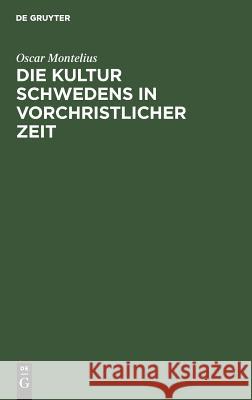 DE GRUYTER

Oscar Montelius

DIE KULTUR SCHWEDENS IN VORCHRISTLICHER ZEIT

DE G

Kraina Książek